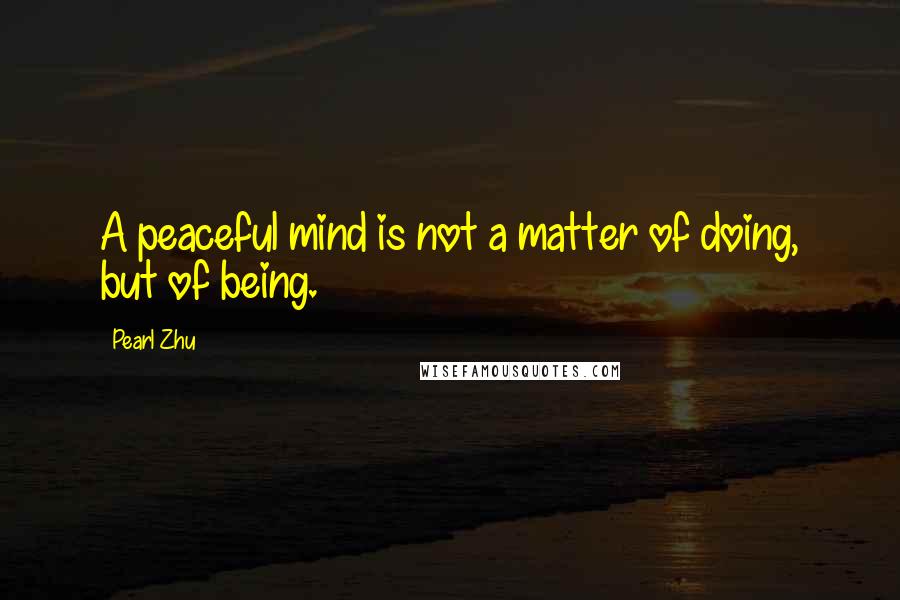 A peaceful mind is not a matter of doing, but of being.

Pearl Zhu

WISEFAMOUSQUOTES.COM